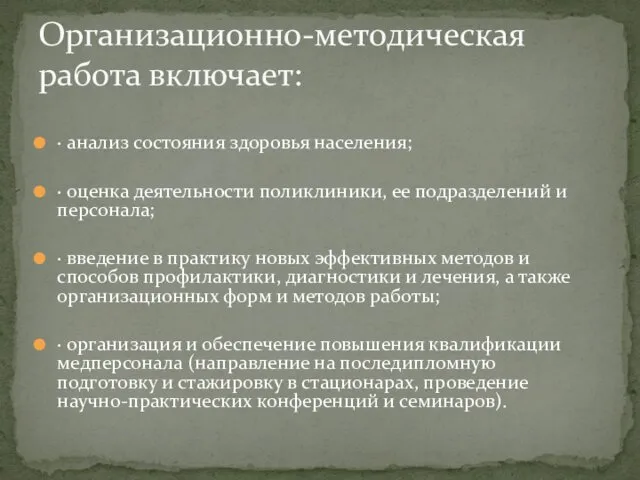 Организационно-методическая работа включает:

· анализ состояния здоровья населения;

· оценка деятельности поликлиники, ее подразделений и персонала;

· введение в практику новых эффективных методов и способов профилактики, диагностики и лечения, а также организационных форм и методов работы;

· организация и обеспечение повышения квалификации медперсонала (направление на последипломную подготовку и стажировку в стационарах, проведение научно-практических конференций и семинаров).